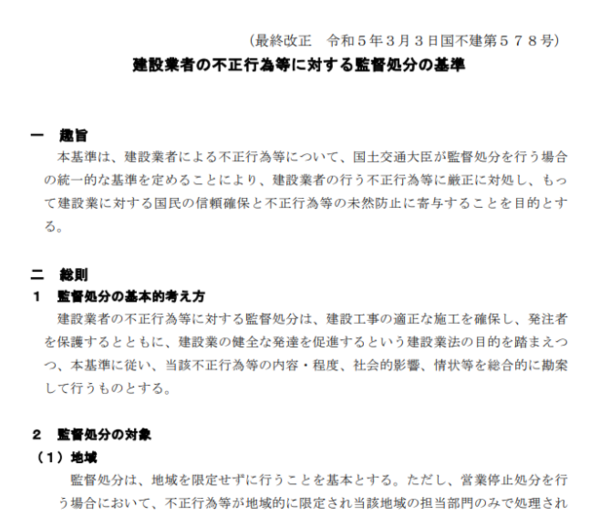 （最終改正　令和５年３月３日国不建第５７８号）

建設業者の不正行為等に対する監督処分の基準

一　趣旨

本基準は、建設業者による不正行為等について、国土交通大臣が監督処分を行う場合の統一的な基準を定めることにより、建設業者の行う不正行為等に厳正に対処し、もって建設業に対する国民の信頼確保と不正行為等の未然防止に寄与することを目的とする。

二　総則

１　監督処分の基本的考え方

建設業者の不正行為等に対する監督処分は、建設工事の適正な施工を確保し、発注者を保護するとともに、建設業の健全な発達を促進するという建設業法の目的を踏まえつつ、本基準に従い、当該不正行為等の内容・程度、社会的影響、情状等を総合的に勘案して行うものとする。

２　監督処分の対象

（１）地域

監督処分は、地域を限定せずに行うことを基本とする。ただし、営業停止処分を行う場合において、不正行為等が地域的に限定され当該地域の担当部門のみで処理され